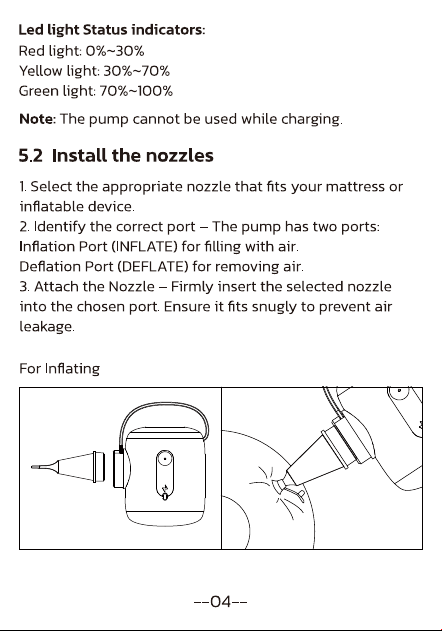 Led light Status indicators:
Red light: 0%~30%
Yellow light: 30%~70%
Green light: 70%~100%

Note: The pump cannot be used while charging.

5.2 Install the nozzles

1. Select the appropriate nozzle that fits your mattress or inflatable device.
2. Identify the correct port – The pump has two ports:
Inflation Port (INFLATE) for filling with air.
Deflation Port (DEFLATE) for removing air.
3. Attach the Nozzle – Firmly insert the selected nozzle into the chosen port. Ensure it fits snugly to prevent air leakage.

For Inflating

--04--